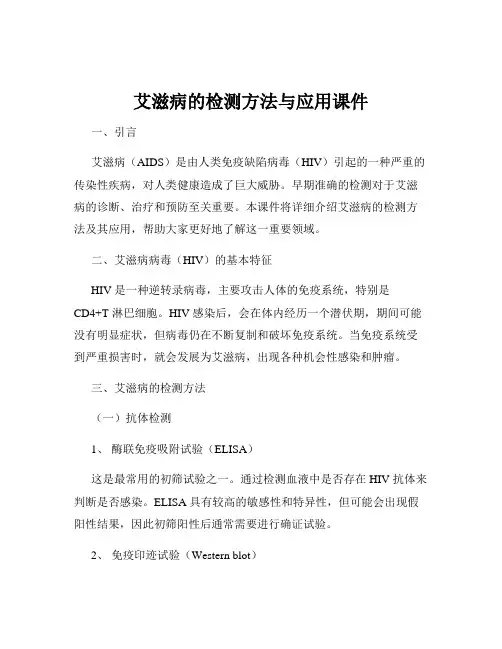 艾滋病的检测方法与应用课件

一、引言

艾滋病（AIDS）是由人类免疫缺陷病毒（HIV）引起的一种严重的传染性疾病，对人类健康造成了巨大威胁。早期准确的检测对于艾滋病的诊断、治疗和预防至关重要。本课件将详细介绍艾滋病的检测方法及其应用，帮助大家更好地了解这一重要领域。

二、艾滋病病毒（HIV）的基本特征

HIV 是一种逆转录病毒，主要攻击人体的免疫系统，特别是 CD4+T 淋巴细胞。HIV 感染后，会在体内经历一个潜伏期，期间可能没有明显症状，但病毒仍在不断复制和破坏免疫系统。当免疫系统受到严重损害时，就会发展为艾滋病，出现各种机会性感染和肿瘤。

三、艾滋病的检测方法

（一）抗体检测

1、 酶联免疫吸附试验（ELISA）

这是最常用的初筛试验之一。通过检测血液中是否存在 HIV 抗体来判断是否感染。ELISA 具有较高的敏感性和特异性，但可能会出现假阳性结果，因此初筛阳性后通常需要进行确证试验。

2、 免疫印迹试验（Western blot）